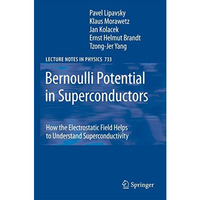 Pavel Lipavsky
Klaus Morawetz
Jan Kolacek
Ernst Helmut Brandt
Tzong-Jer Yang

LECTURE NOTES IN PHYSICS 733

Bernoulli Potential in Superconductors

How the Electrostatic Field Helps to Understand Superconductivity

Springer